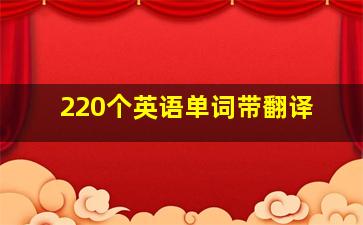 220个英语单词带翻译